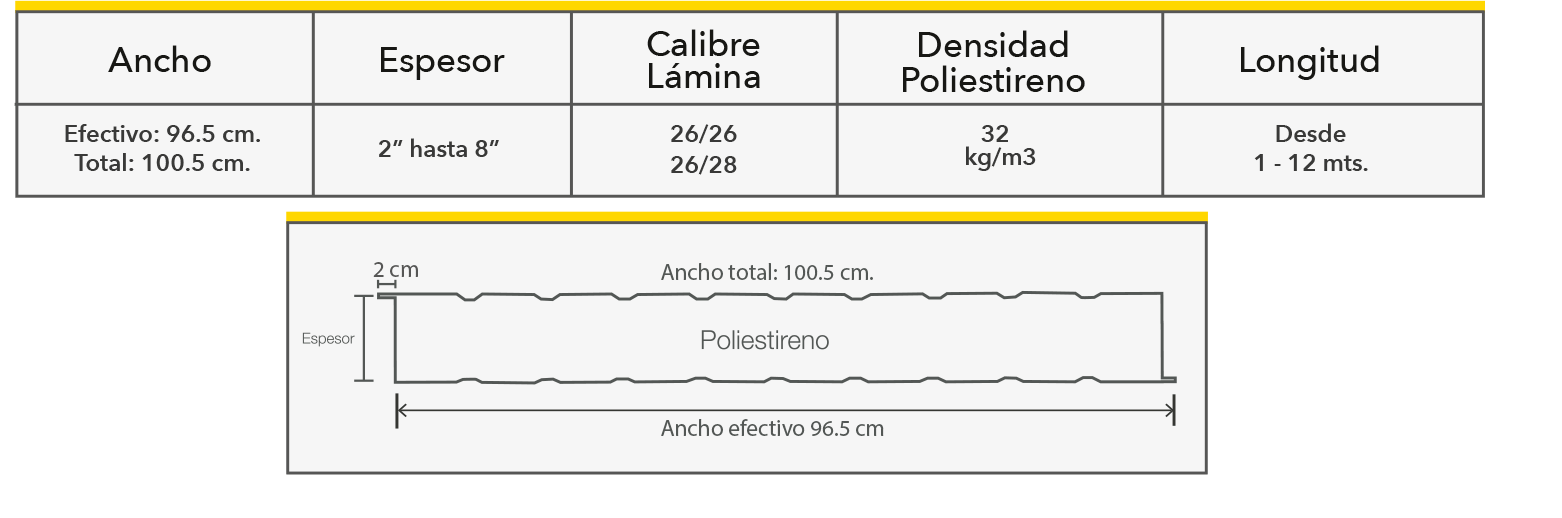 | Ancho | Espesor | Calibre Lámina | Densidad Poliestireno | Longitud |
|---|---|---|---|---|
| Efectivo: 96.5 cm. Total: 100.5 cm. | 2” hasta 8” | 26/26 26/28 | 32 kg/m3 | Desde 1 - 12 mts. |

2 cm

Ancho total: 100.5 cm.

Espesor

Poliestireno

Ancho efectivo 96.5 cm